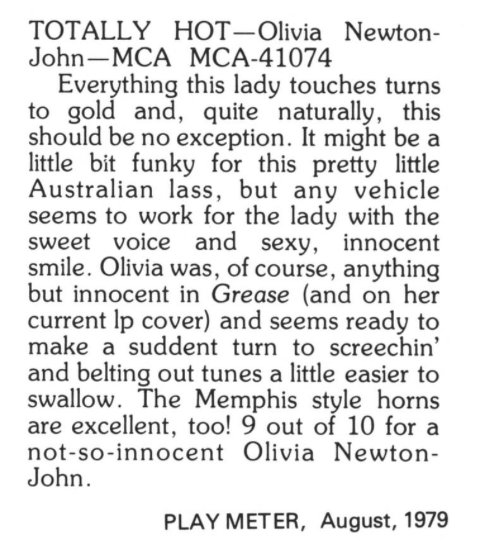 TOTALLY HOT—Olivia Newton-John—MCA MCA-41074

Everything this lady touches turns to gold and, quite naturally, this should be no exception. It might be a little bit funky for this pretty little Australian lass, but any vehicle seems to work for the lady with the sweet voice and sexy, innocent smile. Olivia was, of course, anything but innocent in Grease (and on her current lp cover) and seems ready to make a suddent turn to screechin' and belting out tunes a little easier to swallow. The Memphis style horns are excellent, too! 9 out of 10 for a not-so-innocent Olivia Newton-John.

PLAY METER, August, 1979